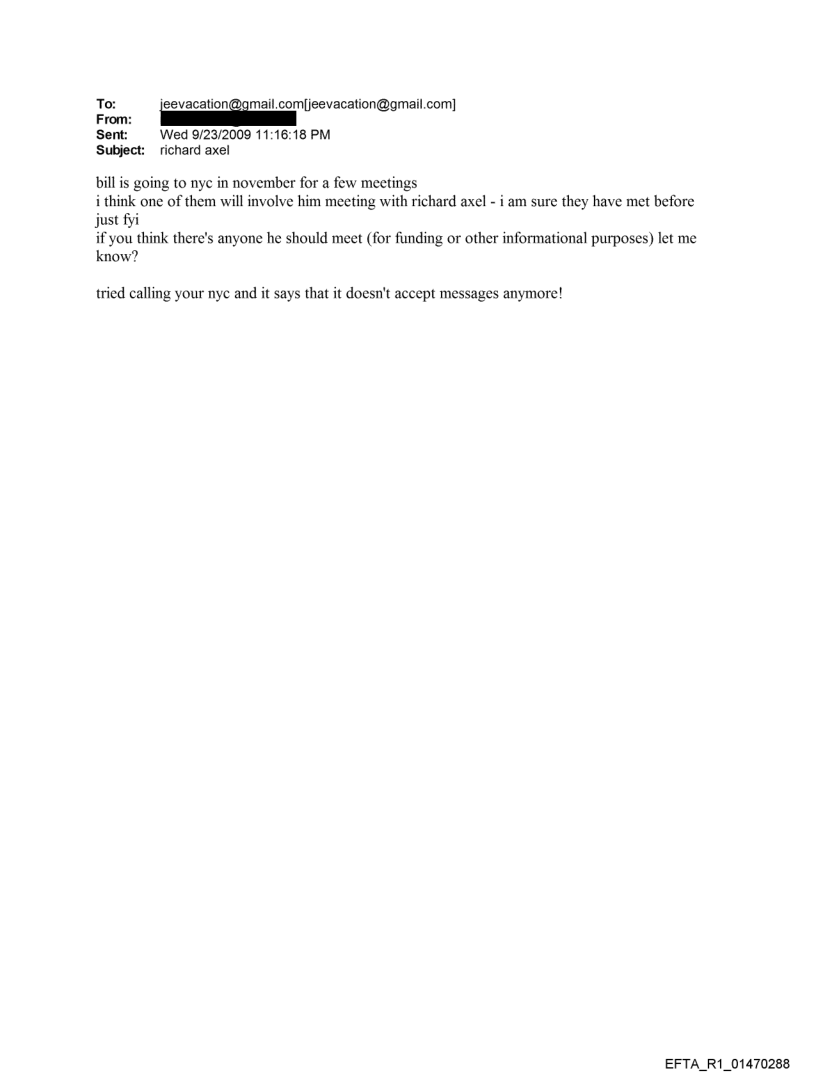 To: jeevacation@gmail.com[jeevacation@gmail.com]
From: 
Sent: Wed 9/23/2009 11:16:18 PM
Subject: richard axel

bill is going to nyc in november for a few meetings
i think one of them will involve him meeting with richard axel - i am sure they have met before
just fyi
if you think there's anyone he should meet (for funding or other informational purposes) let me know?

tried calling your nyc and it says that it doesn't accept messages anymore!

EFTA_R1_01470288